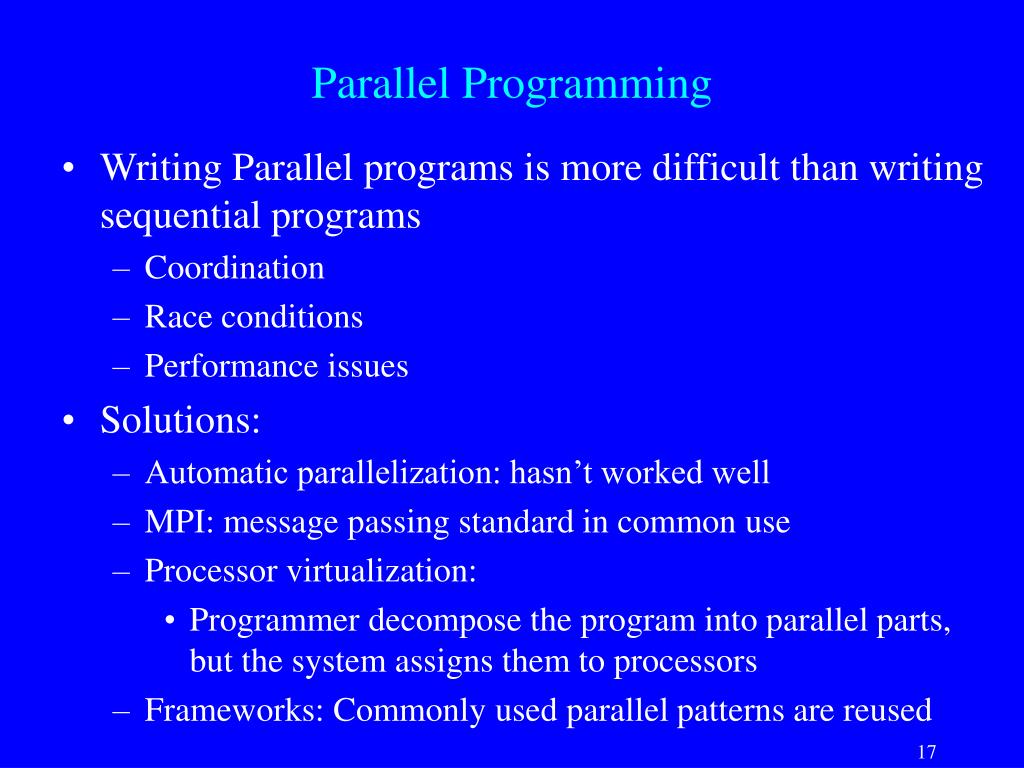 Parallel Programming

• Writing Parallel programs is more difficult than writing sequential programs
– Coordination
– Race conditions
– Performance issues
• Solutions:
– Automatic parallelization: hasn't worked well
– MPI: message passing standard in common use
– Processor virtualization:
• Programmer decompose the program into parallel parts, but the system assigns them to processors
– Frameworks: Commonly used parallel patterns are reused

17